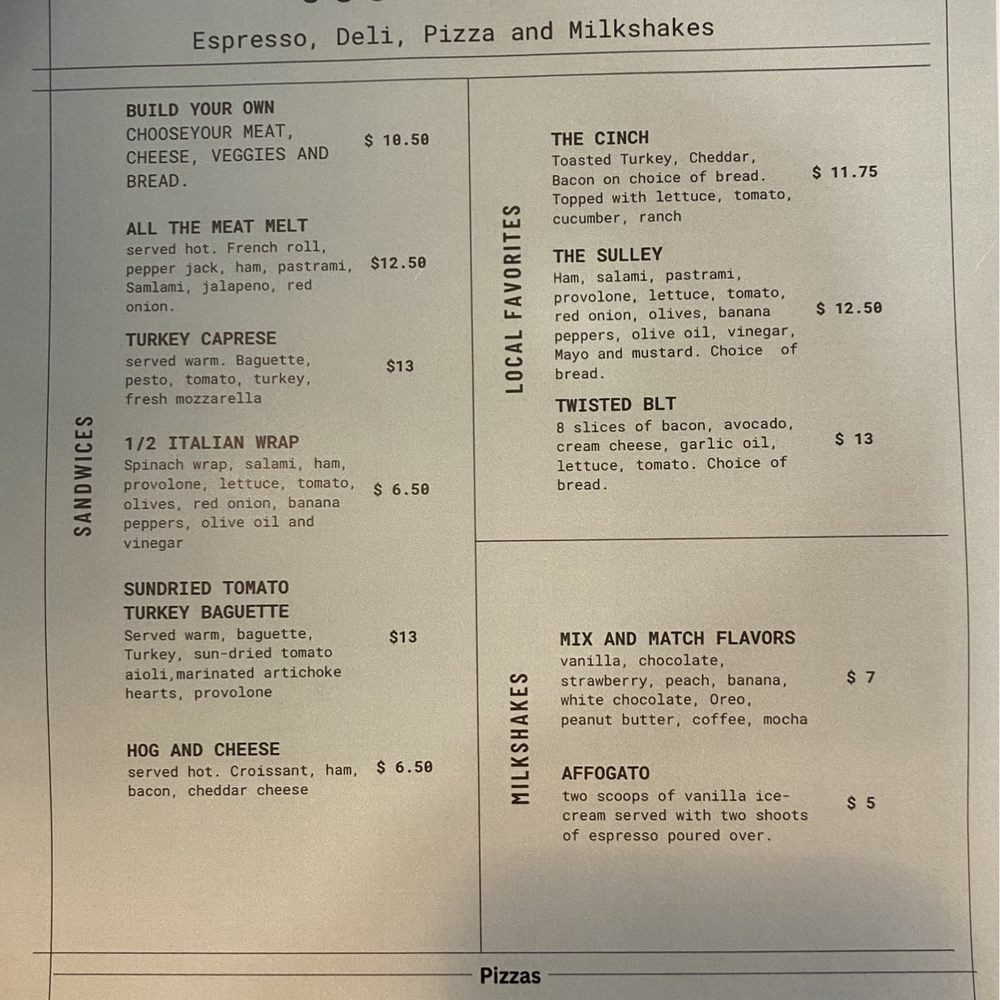 Espresso, Deli, Pizza and Milkshakes

SANDWICES

BUILD YOUR OWN
CHOOSEYOUR MEAT, CHEESE, VEGGIES AND BREAD. $ 10.50

ALL THE MEAT MELT
served hot. French roll, pepper jack, ham, pastrami, Samlami, jalapeno, red onion. $12.50

TURKEY CAPRESE
served warm. Baguette, pesto, tomato, turkey, fresh mozzarella $13

1/2 ITALIAN WRAP
Spinach wrap, salami, ham, provolone, lettuce, tomato, olives, red onion, banana peppers, olive oil and vinegar $ 6.50

SUNDRIED TOMATO TURKEY BAGUETTE
Served warm, baguette, Turkey, sun-dried tomato aioli,marinated artichoke hearts, provolone $13

HOG AND CHEESE
served hot. Croissant, ham, bacon, cheddar cheese $ 6.50

LOCAL FAVORITES

THE CINCH
Toasted Turkey, Cheddar, Bacon on choice of bread. Topped with lettuce, tomato, cucumber, ranch $ 11.75

THE SULLEY
Ham, salami, pastrami, provolone, lettuce, tomato, red onion, olives, banana peppers, olive oil, vinegar, Mayo and mustard. Choice of bread. $ 12.50

TWISTED BLT
8 slices of bacon, avocado, cream cheese, garlic oil, lettuce, tomato. Choice of bread. $ 13

MILKSHAKES

MIX AND MATCH FLAVORS
vanilla, chocolate, strawberry, peach, banana, white chocolate, Oreo, peanut butter, coffee, mocha $ 7

AFFOGATO
two scoops of vanilla ice-cream served with two shoots of espresso poured over. $ 5

Pizzas